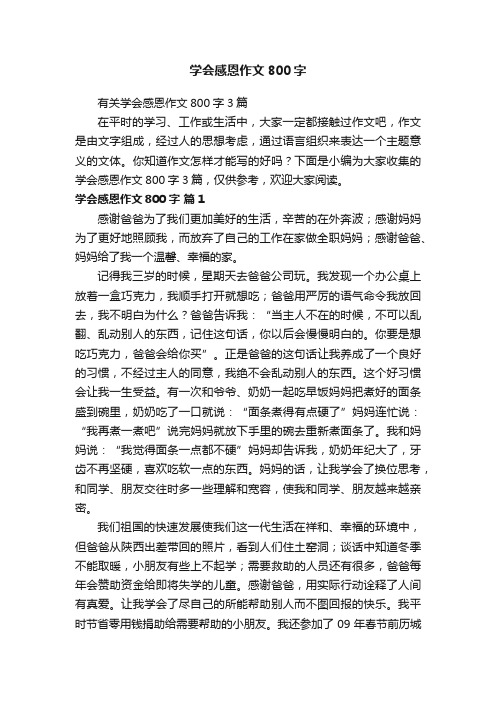 学会感恩作文 800 字

有关学会感恩作文 800 字 3 篇

在平时的学习、工作或生活中，大家一定都接触过作文吧，作文是由文字组成，经过人的思想考虑，通过语言组织来表达一个主题意义的文体。你知道作文怎样才能写的好吗？下面是小编为大家收集的学会感恩作文 800 字 3 篇，仅供参考，欢迎大家阅读。

学会感恩作文 800 字 篇 1

感谢爸爸为了我们更加美好的生活，辛苦的在外奔波；感谢妈妈为了更好地照顾我，而放弃了自己的工作在家做全职妈妈；感谢爸爸、妈妈给了我一个温馨、幸福的家。

记得我三岁的时候，星期天去爸爸公司玩。我发现一个办公桌上放着一盒巧克力，我顺手打开就想吃；爸爸用严厉的语气命令我放回去，我不明白为什么？爸爸告诉我：“当主人不在的时候，不可以乱翻、乱动别人的东西，记住这句话，你以后会慢慢明白的。你要是想吃巧克力，爸爸会给你买”。正是爸爸的这句话让我养成了一个良好的习惯，不经过主人的同意，我绝不会乱动别人的东西。这个好习惯会让我一生受益。有一次和爷爷、奶奶一起吃早饭妈妈把煮好的面条盛到碗里，奶奶吃了一口就说：“面条煮得有点硬了”妈妈连忙说：“我再煮一煮吧”说完妈妈就放下手里的碗去重新煮面条了。我和妈妈说：“我觉得面条一点都不硬”妈妈却告诉我，奶奶年纪大了，牙齿不再坚硬，喜欢吃软一点的东西。妈妈的话，让我学会了换位思考，和同学、朋友交往时多一些理解和宽容，使我和同学、朋友越来越亲密。

我们祖国的快速发展使我们这一代生活在祥和、幸福的环境中，但爸爸从陕西出差带回的照片，看到人们住土窑洞；谈话中知道冬季不能取暖，小朋友有些上不起学；需要救助的人员还有很多，爸爸每年会赞助资金给即将失学的儿童。感谢爸爸，用实际行动诠释了人间有真爱。让我学会了尽自己的所能帮助别人而不图回报的快乐。我平时节省零用钱捐助给需要帮助的小朋友。我还参加了 09 年春节前历城